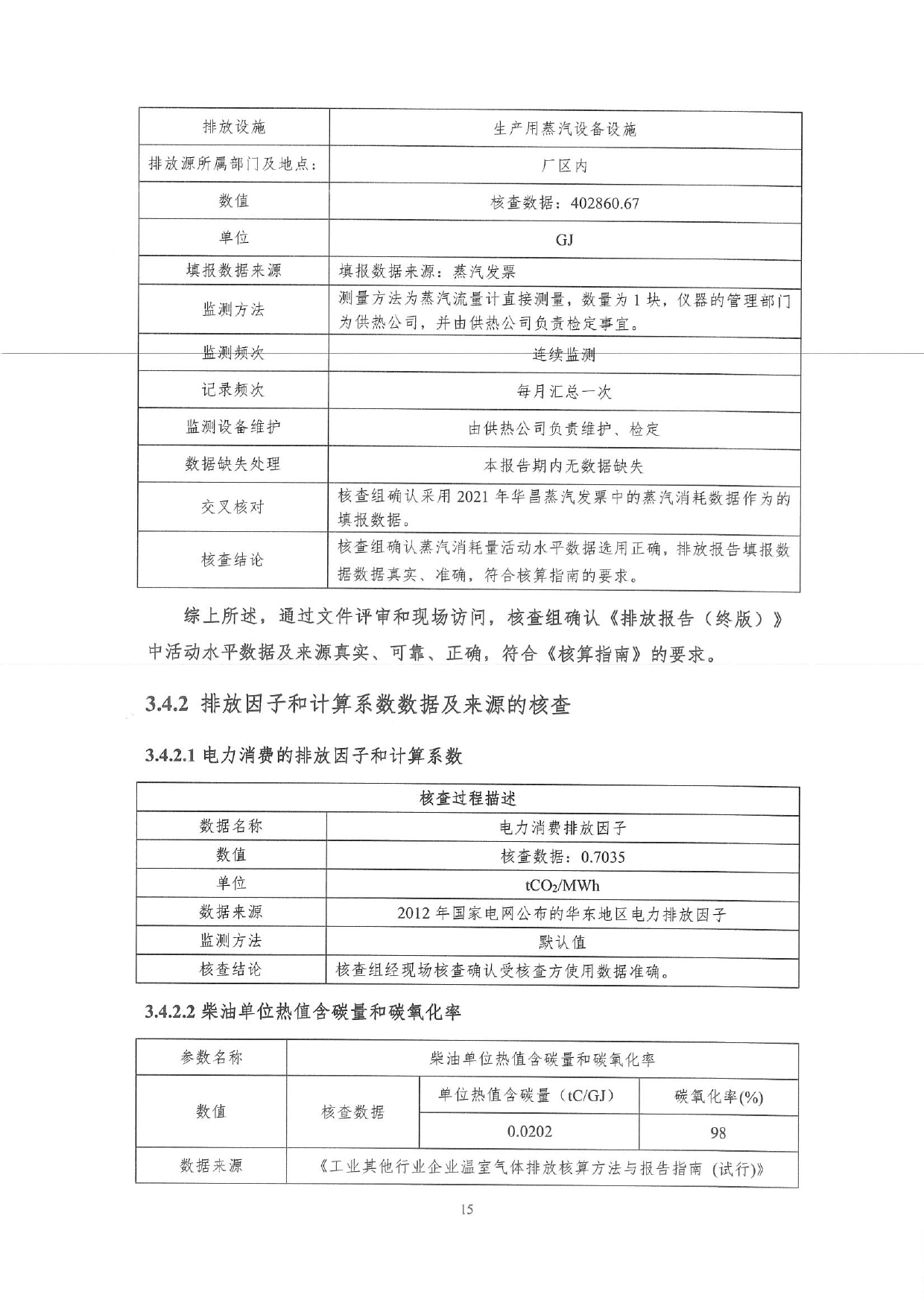 | 排放设施 | 生产用蒸汽设备设施 |
|---|---|
| 排放源所属部门及地点： | 厂区内 |
| 数值 | 核查数据：402860.67 |
| 单位 | GJ |
| 填报数据来源 | 填报数据来源：蒸汽发票 |
| 监测方法 | 测量方法为蒸汽流量计直接测量，数量为1块，仪器的管理部门为供热公司，并由供热公司负责检定事宜。 |
| 监测频次 | 连续监测 |
| 记录频次 | 每月汇总一次 |
| 监测设备维护 | 由供热公司负责维护、检定 |
| 数据缺失处理 | 本报告期内无数据缺失 |
| 交叉核对 | 核查组确认采用2021年华昌蒸汽发票中的蒸汽消耗数据作为的填报数据。 |
| 核查结论 | 核查组确认蒸汽消耗量活动水平数据选用正确，排放报告填报数据数据真实、准确，符合核算指南的要求。 |

综上所述，通过文件评审和现场访问，核查组确认《排放报告（终版）》中活动水平数据及来源真实、可靠、正确，符合《核算指南》的要求。

3.4.2 排放因子和计算系数数据及来源的核查

3.4.2.1 电力消费的排放因子和计算系数

| 核查过程描述 | |
|---|---|
| 数据名称 | 电力消费排放因子 |
| 数值 | 核查数据：0.7035 |
| 单位 | $tCO_2/MWh$ |
| 数据来源 | 2012年国家电网公布的华东地区电力排放因子 |
| 监测方法 | 默认值 |
| 核查结论 | 核查组经现场核查确认受核查方使用数据准确。 |

3.4.2.2 柴油单位热值含碳量和碳氧化率

| 参数名称 | 柴油单位热值含碳量和碳氧化率 | | |
|---|---|---|---|
| 数值 | 核查数据 | 单位热值含碳量（tC/GJ） | 碳氧化率(%) |
| | | 0.0202 | 98 |
| 数据来源 | 《工业其他行业企业温室气体排放核算方法与报告指南（试行)》 | | |

15